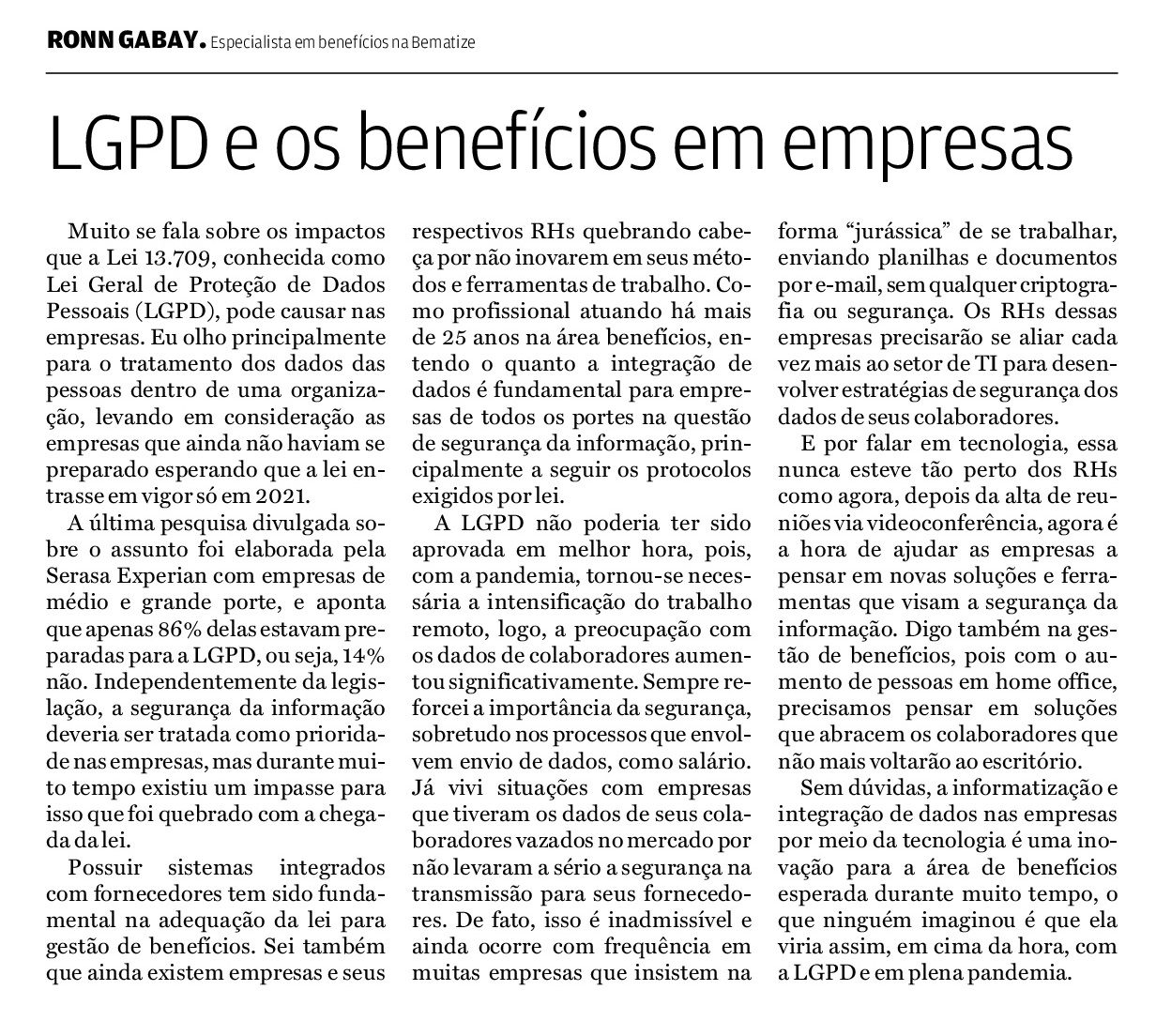 RONN GABAY. Especialista em benefícios na Bematize

LGPD e os benefícios em empresas

Muito se fala sobre os impactos que a Lei 13.709, conhecida como Lei Geral de Proteção de Dados Pessoais (LGPD), pode causar nas empresas. Eu olho principalmente para o tratamento dos dados das pessoas dentro de uma organização, levando em consideração as empresas que ainda não haviam se preparado esperando que a lei entrasse em vigor só em 2021.

A última pesquisa divulgada sobre o assunto foi elaborada pela Serasa Experian com empresas de médio e grande porte, e aponta que apenas 86% delas estavam preparadas para a LGPD, ou seja, 14% não. Independentemente da legislação, a segurança da informação deveria ser tratada como prioridade nas empresas, mas durante muito tempo existiu um impasse para isso que foi quebrado com a chegada da lei.

Possuir sistemas integrados com fornecedores tem sido fundamental na adequação da lei para gestão de benefícios. Sei também que ainda existem empresas e seus respectivos RHs quebrando cabeça por não inovarem em seus métodos e ferramentas de trabalho. Como profissional atuando há mais de 25 anos na área benefícios, entendo o quanto a integração de dados é fundamental para empresas de todos os portes na questão de segurança da informação, principalmente a seguir os protocolos exigidos por lei.

A LGPD não poderia ter sido aprovada em melhor hora, pois, com a pandemia, tornou-se necessária a intensificação do trabalho remoto, logo, a preocupação com os dados de colaboradores aumentou significativamente. Sempre reforcei a importância da segurança, sobretudo nos processos que envolvem envio de dados, como salário. Já vivi situações com empresas que tiveram os dados de seus colaboradores vazados no mercado por não levaram a sério a segurança na transmissão para seus fornecedores. De fato, isso é inadmissível e ainda ocorre com frequência em muitas empresas que insistem na forma "jurássica" de se trabalhar, enviando planilhas e documentos por e-mail, sem qualquer criptografia ou segurança. Os RHs dessas empresas precisarão se aliar cada vez mais ao setor de TI para desenvolver estratégias de segurança dos dados de seus colaboradores.

E por falar em tecnologia, essa nunca esteve tão perto dos RHs como agora, depois da alta de reuniões via videoconferência, agora é a hora de ajudar as empresas a pensar em novas soluções e ferramentas que visam a segurança da informação. Digo também na gestão de benefícios, pois com o aumento de pessoas em home office, precisamos pensar em soluções que abracem os colaboradores que não mais voltarão ao escritório.

Sem dúvidas, a informatização e integração de dados nas empresas por meio da tecnologia é uma inovação para a área de benefícios esperada durante muito tempo, o que ninguém imaginou é que ela viria assim, em cima da hora, com a LGPD e em plena pandemia.